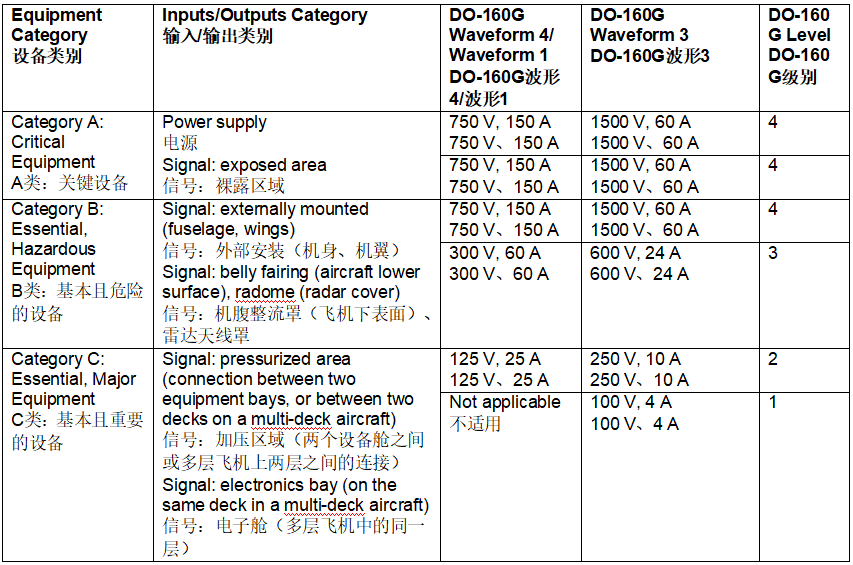 | Equipment Category 设备类别 | Inputs/Outputs Category 输入/输出类别 | DO-160G Waveform 4/ Waveform 1 DO-160G波形4/波形1 | DO-160G Waveform 3 DO-160G波形3 | DO-160G Level DO-160G级别 |
|---|---|---|---|---|
| Category A: Critical Equipment A类：关键设备 | Power supply 电源 | 750 V, 150 A 750 V、150 A | 1500 V, 60 A 1500 V、60 A | 4 |
| | Signal: exposed area 信号：裸露区域 | 750 V, 150 A 750 V、150 A | 1500 V, 60 A 1500 V、60 A | 4 |
| Category B: Essential, Hazardous Equipment B类：基本且危险的设备 | Signal: externally mounted (fuselage, wings) 信号：外部安装（机身、机翼） | 750 V, 150 A 750 V、150 A | 1500 V, 60 A 1500 V、60 A | 4 |
| | Signal: belly fairing (aircraft lower surface), radome (radar cover) 信号：机腹整流罩（飞机下表面）、雷达天线罩 | 300 V, 60 A 300 V、60 A | 600 V, 24 A 600 V、24 A | 3 |
| Category C: Essential, Major Equipment C类：基本且重要的设备 | Signal: pressurized area (connection between two equipment bays, or between two decks on a multi-deck aircraft) 信号：加压区域（两个设备舱之间或多层飞机上两层之间的连接） | 125 V, 25 A 125 V、25 A | 250 V, 10 A 250 V、10 A | 2 |
| | Signal: electronics bay (on the same deck in a multi-deck aircraft) 信号：电子舱（多层飞机中的同一层） | Not applicable 不适用 | 100 V, 4 A 100 V、4 A | 1 |